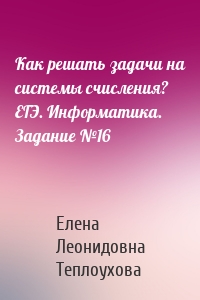 Как решать задачи на системы счисления? ЕГЭ. Информатика. Задание №16

Елена Леонидовна Теплоухова